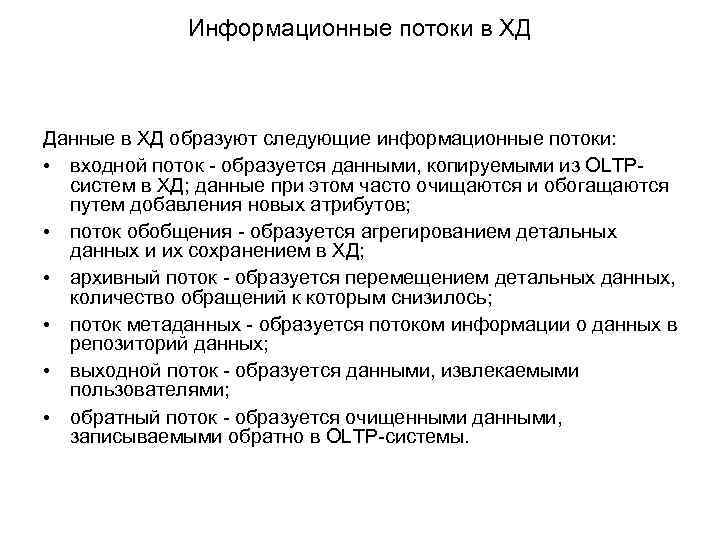 Информационные потоки в ХД

Данные в ХД образуют следующие информационные потоки:

• входной поток - образуется данными, копируемыми из OLTP-систем в ХД; данные при этом часто очищаются и обогащаются путем добавления новых атрибутов;
• поток обобщения - образуется агрегированием детальных данных и их сохранением в ХД;
• архивный поток - образуется перемещением детальных данных, количество обращений к которым снизилось;
• поток метаданных - образуется потоком информации о данных в репозиторий данных;
• выходной поток - образуется данными, извлекаемыми пользователями;
• обратный поток - образуется очищенными данными, записываемыми обратно в OLTP-системы.